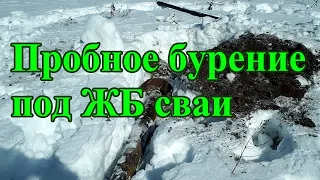 Пробное бурение под ЖБ сваи